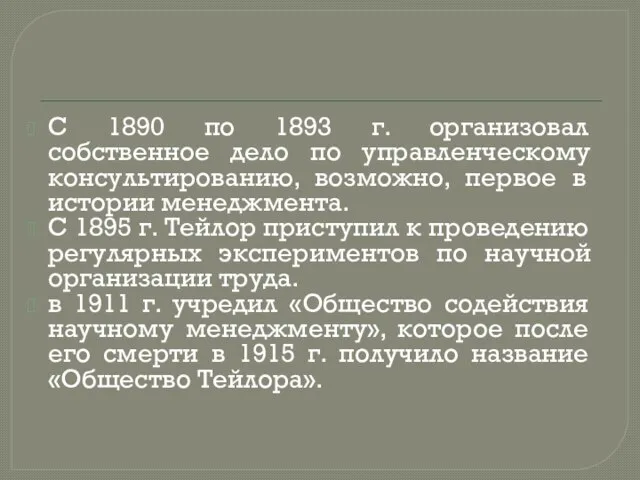 С 1890 по 1893 г. организовал собственное дело по управленческому консультированию, возможно, первое в истории менеджмента.

С 1895 г. Тейлор приступил к проведению регулярных экспериментов по научной организации труда.

в 1911 г. учредил «Общество содействия научному менеджменту», которое после его смерти в 1915 г. получило название «Общество Тейлора».